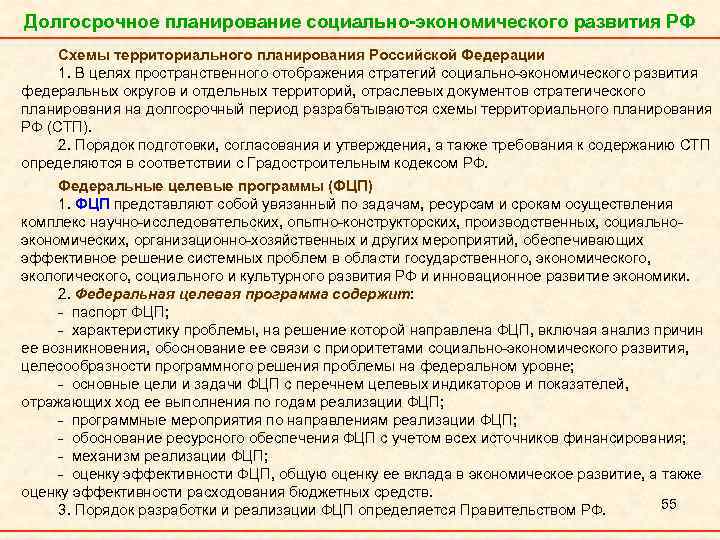 Долгосрочное планирование социально-экономического развития РФ

Схемы территориального планирования Российской Федерации

1. В целях пространственного отображения стратегий социально-экономического развития федеральных округов и отдельных территорий, отраслевых документов стратегического планирования на долгосрочный период разрабатываются схемы территориального планирования РФ (СТП).

2. Порядок подготовки, согласования и утверждения, а также требования к содержанию СТП определяются в соответствии с Градостроительным кодексом РФ.

Федеральные целевые программы (ФЦП)

1. ФЦП представляют собой увязанный по задачам, ресурсам и срокам осуществления комплекс научно-исследовательских, опытно-конструкторских, производственных, социально-экономических, организационно-хозяйственных и других мероприятий, обеспечивающих эффективное решение системных проблем в области государственного, экономического, экологического, социального и культурного развития РФ и инновационное развитие экономики.

2. Федеральная целевая программа содержит:

- паспорт ФЦП;

- характеристику проблемы, на решение которой направлена ФЦП, включая анализ причин ее возникновения, обоснование ее связи с приоритетами социально-экономического развития, целесообразности программного решения проблемы на федеральном уровне;

- основные цели и задачи ФЦП с перечнем целевых индикаторов и показателей, отражающих ход ее выполнения по годам реализации ФЦП;

- программные мероприятия по направлениям реализации ФЦП;

- обоснование ресурсного обеспечения ФЦП с учетом всех источников финансирования;

- механизм реализации ФЦП;

- оценку эффективности ФЦП, общую оценку ее вклада в экономическое развитие, а также оценку эффективности расходования бюджетных средств.

3. Порядок разработки и реализации ФЦП определяется Правительством РФ.

55